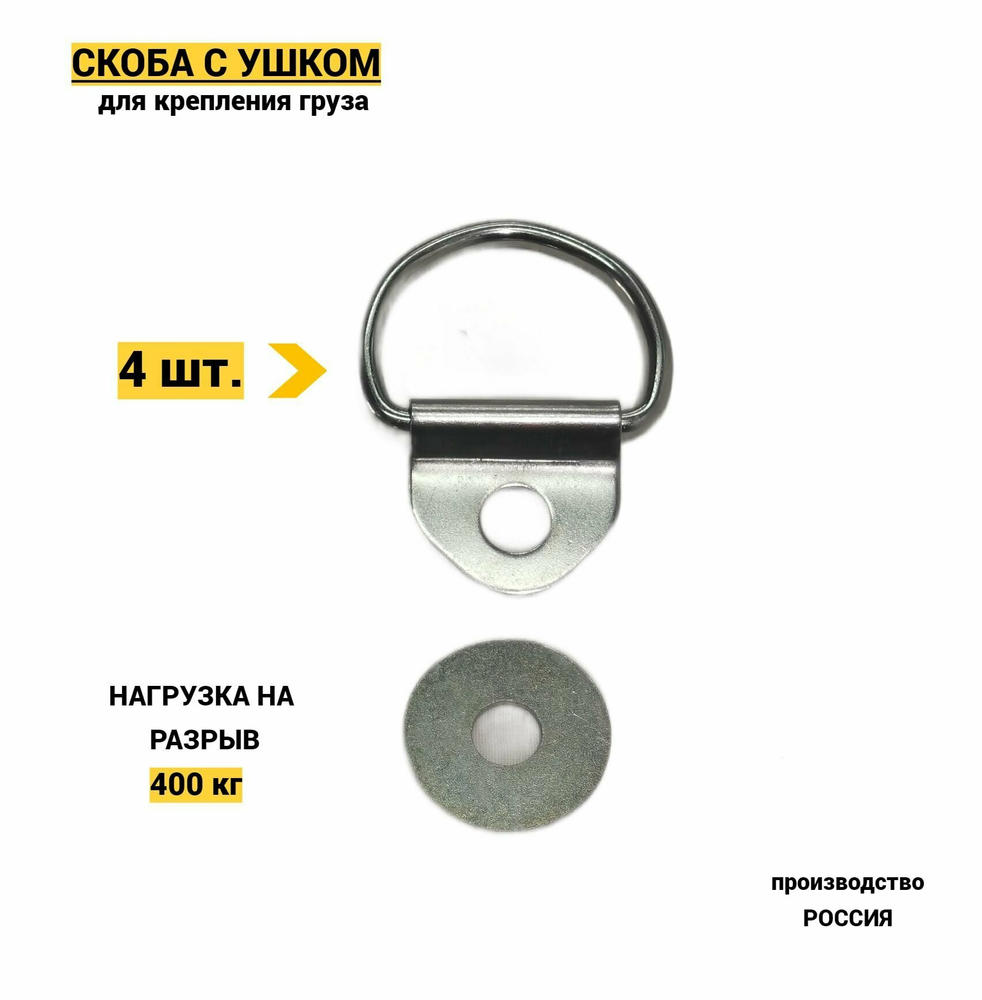 СКОБА С УШКОМ
для крепления груза

4 шт.

НАГРУЗКА НА
РАЗРЫВ
400 кг

производство
РОССИЯ